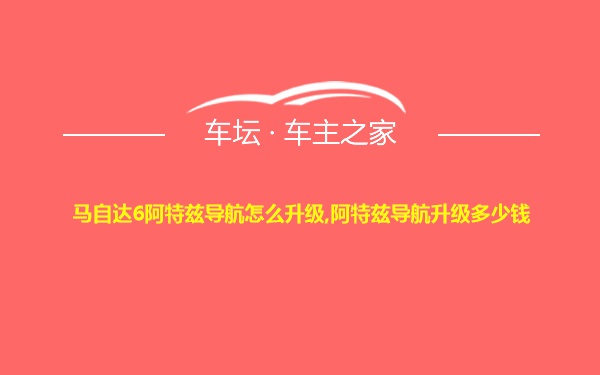 车坛 · 车主之家

马自达6阿特兹导航怎么升级,阿特兹导航升级多少钱